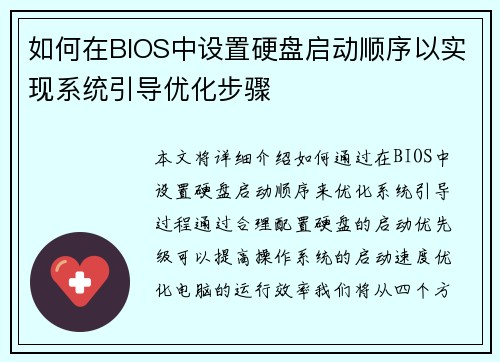 如何在BIOS中设置硬盘启动顺序以实现系统引导优化步骤

本文将详细介绍如何通过在BIOS中设置硬盘启动顺序来优化系统引导过程通过合理配置硬盘的启动优先级可以提高操作系统的启动速度优化电脑的运行效率我们将从四个方